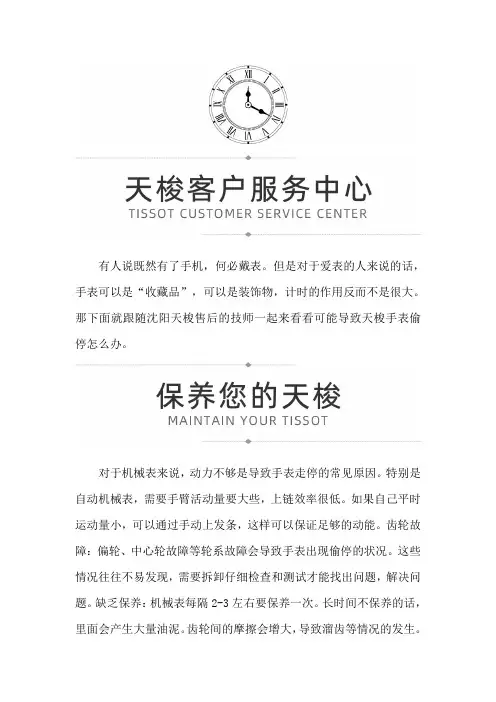 天梭客户服务中心
TISSOT CUSTOMER SERVICE CENTER

有人说既然有了手机，何必戴表。但是对于爱表的人来说的话，手表可以是“收藏品”，可以是装饰物，计时的作用反而不是很大。那下面就跟随沈阳天梭售后的技师一起来看看可能导致天梭手表偷停怎么办。

保养您的天梭
MAINTAIN YOUR TISSOT

对于机械表来说，动力不够是导致手表走停的常见原因。特别是自动机械表，需要手臂活动量要大些，上链效率很低。如果自己平时运动量小，可以通过手动上发条，这样可以保证足够的动能。齿轮故障：偏轮、中心轮故障等轮系故障会导致手表出现偷停的状况。这些情况往往不易发现，需要拆卸仔细检查和测试才能找出问题，解决问题。缺乏保养：机械表每隔 2-3 左右要保养一次。长时间不保养的话，里面会产生大量油泥。齿轮间的摩擦会增大，导致溜齿等情况的发生。